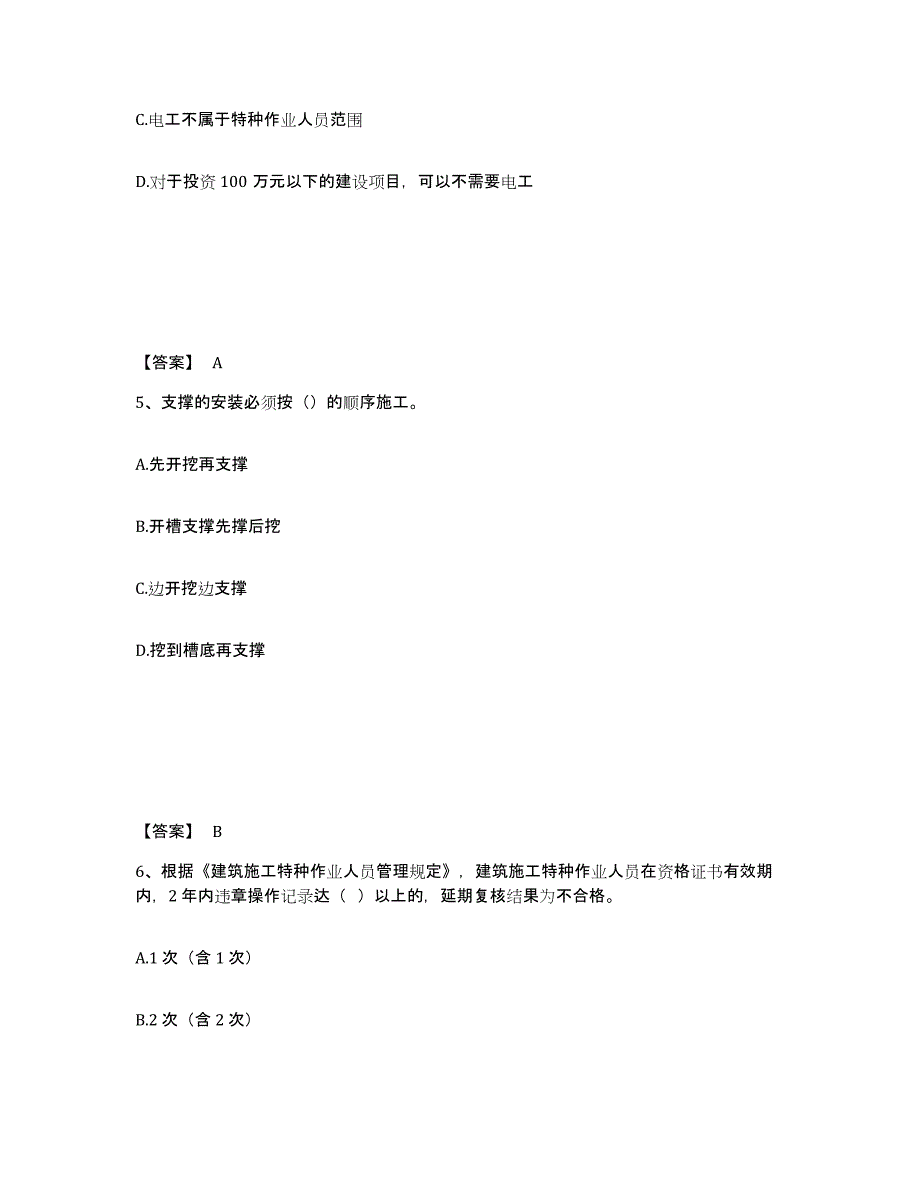 C.电工不属于特种作业人员范围

D.对于投资 100 万元以下的建设项目，可以不需要电工

【答案】 A

5、支撑的安装必须按（）的顺序施工。

A.先开挖再支撑

B.开槽支撑先撑后挖

C.边开挖边支撑

D.挖到槽底再支撑

【答案】 B

6、根据《建筑施工特种作业人员管理规定》，建筑施工特种作业人员在资格证书有效期内，2 年内违章操作记录达（ ）以上的，延期复核结果为不合格。

A.1 次（含 1 次）

B.2 次（含 2 次）